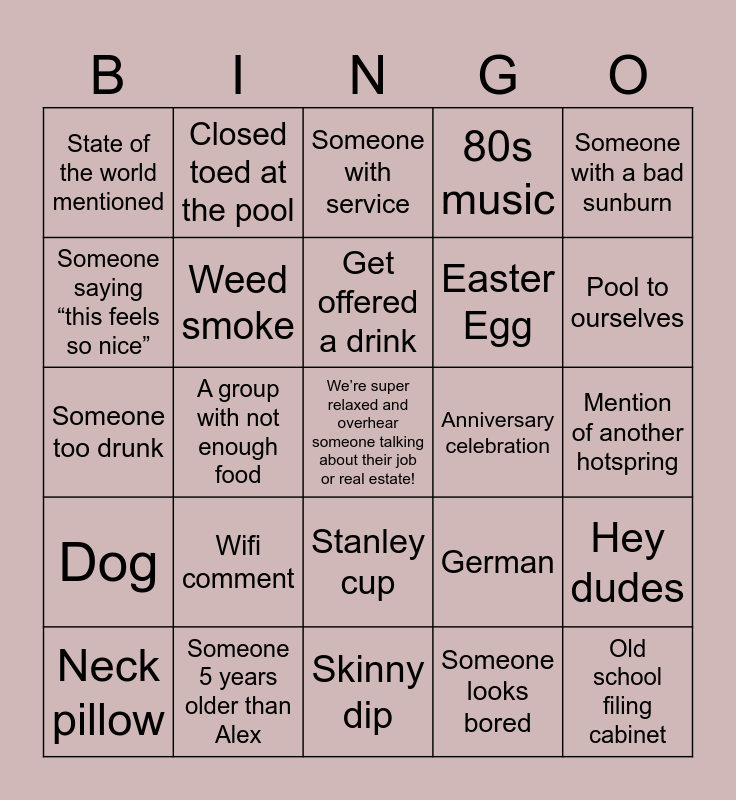 | B | I | N | G | O |
|---|---|---|---|---|
| State of the world mentioned | Closed toed at the pool | Someone with service | 80s music | Someone with a bad sunburn |
| Someone saying “this feels so nice” | Weed smoke | Get offered a drink | Easter Egg | Pool to ourselves |
| Someone too drunk | A group with not enough food | We’re super relaxed and overhear someone talking about their job or real estate! | Anniversary celebration | Mention of another hotspring |
| Dog | Wifi comment | Stanley cup | German | Hey dudes |
| Neck pillow | Someone 5 years older than Alex | Skinny dip | Someone looks bored | Old school filing cabinet |